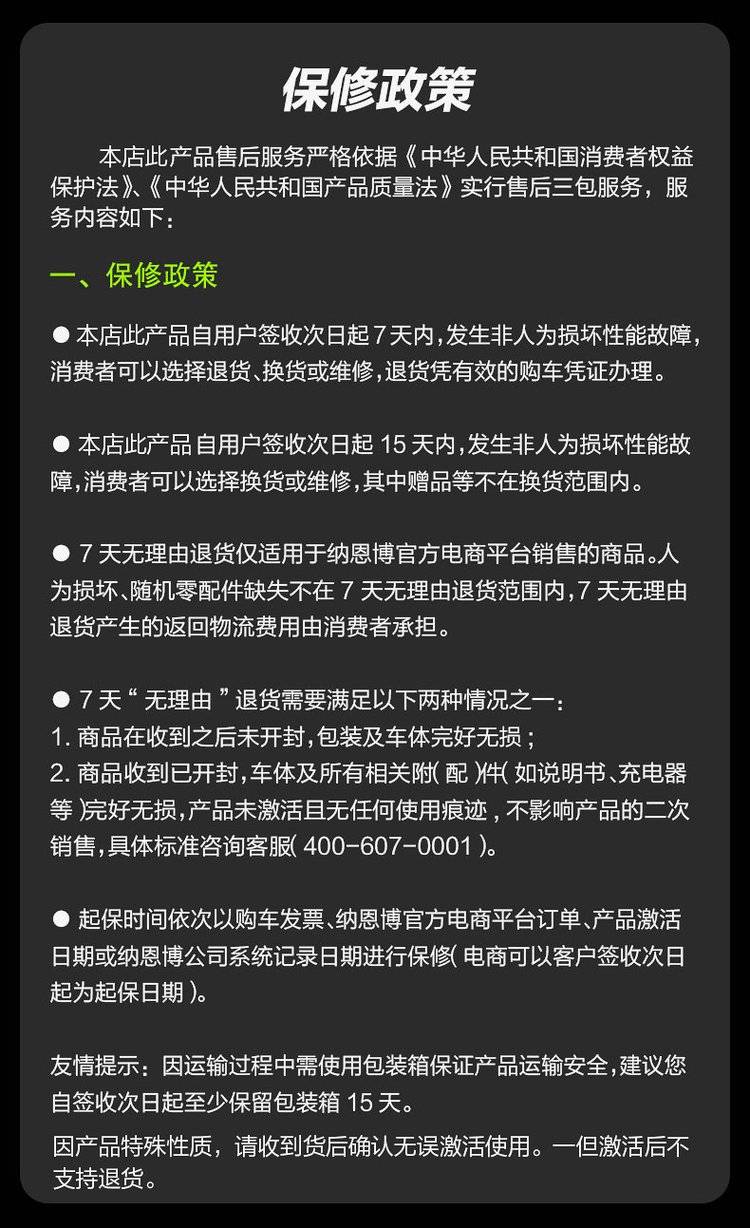 保修政策

本店此产品售后服务严格依据《中华人民共和国消费者权益保护法》、《中华人民共和国产品质量法》实行售后三包服务，服务内容如下：

一、保修政策

• 本店此产品自用户签收次日起7天内，发生非人为损坏性能故障，消费者可以选择退货、换货或维修，退货凭有效的购车凭证办理。

• 本店此产品自用户签收次日起15天内，发生非人为损坏性能故障，消费者可以选择换货或维修，其中赠品等不在换货范围内。

• 7天无理由退货仅适用于纳恩博官方电商平台销售的商品。人为损坏、随机零配件缺失不在7天无理由退货范围内，7天无理由退货产生的返回物流费用由消费者承担。

• 7天“无理由”退货需要满足以下两种情况之一：
1.商品在收到之后未开封，包装及车体完好无损；
2.商品收到已开封，车体及所有相关附（配）件（如说明书、充电器等）完好无损，产品未激活且无任何使用痕迹，不影响产品的二次销售，具体标准咨询客服（400-607-0001）。

• 起保时间依次以购车发票、纳恩博官方电商平台订单、产品激活日期或纳恩博公司系统记录日期进行保修（电商可以客户签收次日起为起保日期）。

友情提示：因运输过程中需使用包装箱保证产品运输安全，建议您自签收次日起至少保留包装箱15天。

因产品特殊性质，请收到货后确认无误激活使用。一但激活后不支持退货。